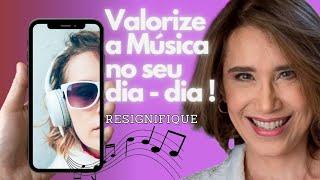 Valorize a Música no seu dia - dia !

RESIGNIFIQUE